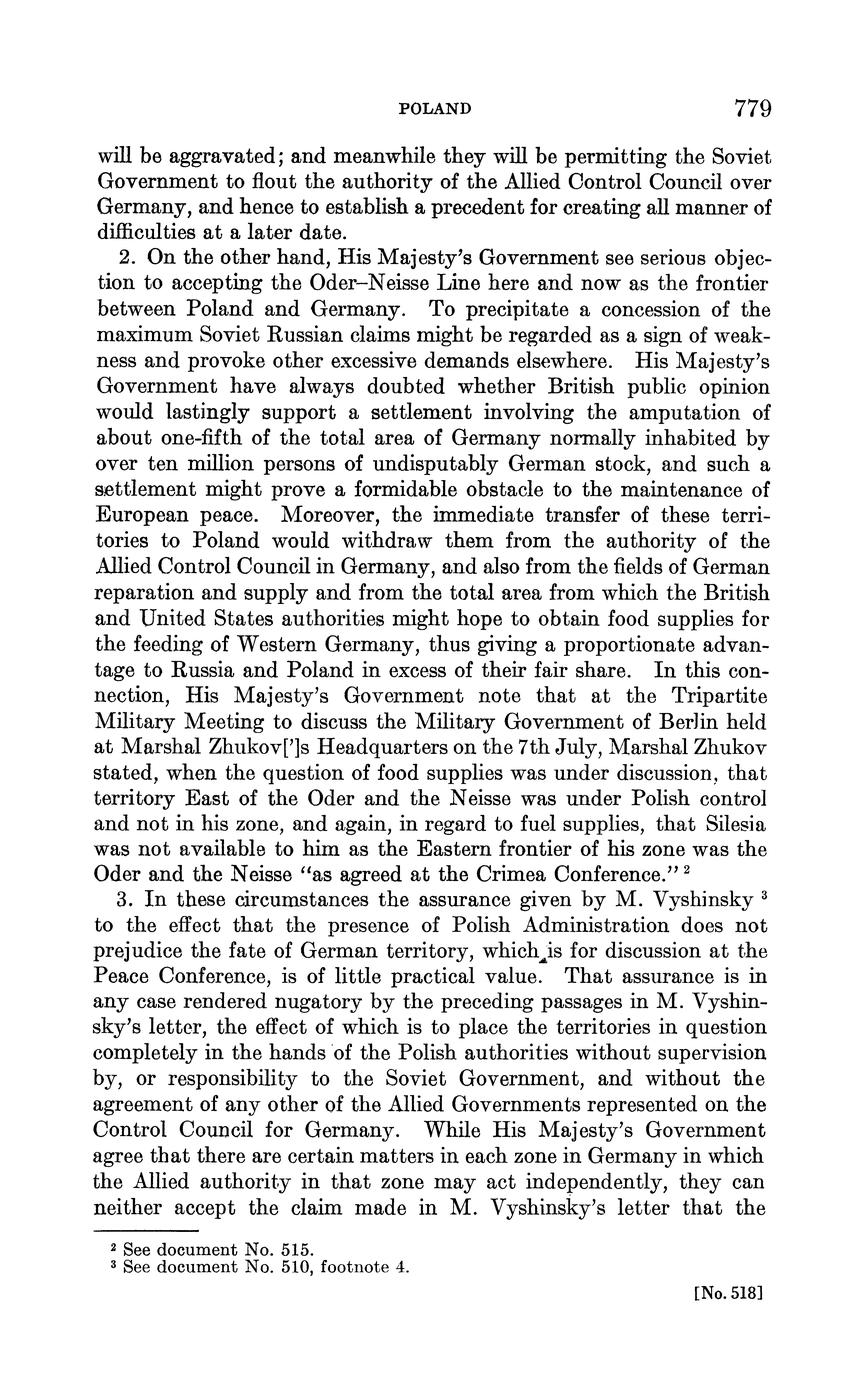 POLAND 779

will be aggravated; and meanwhile they will be permitting the Soviet Government to flout the authority of the Allied Control Council over Germany, and hence to establish a precedent for creating all manner of difficulties at a later date.

2. On the other hand, His Majesty's Government see serious objection to accepting the Oder–Neisse Line here and now as the frontier between Poland and Germany. To precipitate a concession of the maximum Soviet Russian claims might be regarded as a sign of weakness and provoke other excessive demands elsewhere. His Majesty's Government have always doubted whether British public opinion would lastingly support a settlement involving the amputation of about one-fifth of the total area of Germany normally inhabited by over ten million persons of undisputably German stock, and such a settlement might prove a formidable obstacle to the maintenance of European peace. Moreover, the immediate transfer of these territories to Poland would withdraw them from the authority of the Allied Control Council in Germany, and also from the fields of German reparation and supply and from the total area from which the British and United States authorities might hope to obtain food supplies for the feeding of Western Germany, thus giving a proportionate advantage to Russia and Poland in excess of their fair share. In this connection, His Majesty's Government note that at the Tripartite Military Meeting to discuss the Military Government of Berlin held at Marshal Zhukov[']s Headquarters on the 7th July, Marshal Zhukov stated, when the question of food supplies was under discussion, that territory East of the Oder and the Neisse was under Polish control and not in his zone, and again, in regard to fuel supplies, that Silesia was not available to him as the Eastern frontier of his zone was the Oder and the Neisse "as agreed at the Crimea Conference." $^2$

3. In these circumstances the assurance given by M. Vyshinsky $^3$ to the effect that the presence of Polish Administration does not prejudice the fate of German territory, which is for discussion at the Peace Conference, is of little practical value. That assurance is in any case rendered nugatory by the preceding passages in M. Vyshinsky's letter, the effect of which is to place the territories in question completely in the hands of the Polish authorities without supervision by, or responsibility to the Soviet Government, and without the agreement of any other of the Allied Governments represented on the Control Council for Germany. While His Majesty's Government agree that there are certain matters in each zone in Germany in which the Allied authority in that zone may act independently, they can neither accept the claim made in M. Vyshinsky's letter that the

$^2$ See document No. 515.
$^3$ See document No. 510, footnote 4.

[No. 518]